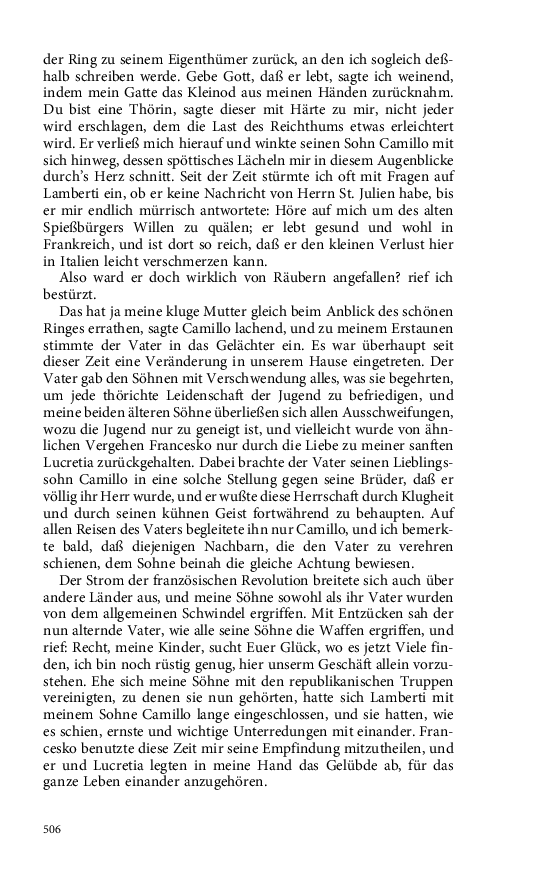 der Ring zu seinem Eigenthümer zurück, an den ich sogleich deßhalb schreiben werde. Gebe Gott, daß er lebt, sagte ich weinend, indem mein Gatte das Kleinod aus meinen Händen zurücknahm. Du bist eine Thörin, sagte dieser mit Härte zu mir, nicht jeder wird erschlagen, dem die Last des Reichthums etwas erleichtert wird. Er verließ mich hierauf und winkte seinen Sohn Camillo mit sich hinweg, dessen spöttisches Lächeln mir in diesem Augenblicke durch's Herz schnitt. Seit der Zeit stürmte ich oft mit Fragen auf Lamberti ein, ob er keine Nachricht von Herrn St. Julien habe, bis er mir endlich mürrisch antwortete: Höre auf mich um des alten Spießbürgers Willen zu quälen; er lebt gesund und wohl in Frankreich, und ist dort so reich, daß er den kleinen Verlust hier in Italien leicht verschmerzen kann.

Also ward er doch wirklich von Räubern angefallen? rief ich bestürzt.

Das hat ja meine kluge Mutter gleich beim Anblick des schönen Ringes errathen, sagte Camillo lachend, und zu meinem Erstaunen stimmte der Vater in das Gelächter ein. Es war überhaupt seit dieser Zeit eine Veränderung in unserem Hause eingetreten. Der Vater gab den Söhnen mit Verschwendung alles, was sie begehrten, um jede thörichte Leidenschaft der Jugend zu befriedigen, und meine beiden älteren Söhne überließen sich allen Ausschweifungen, wozu die Jugend nur zu geneigt ist, und vielleicht wurde von ähnlichen Vergehen Francesko nur durch die Liebe zu meiner sanften Lucretia zurückgehalten. Dabei brachte der Vater seinen Lieblingssohn Camillo in eine solche Stellung gegen seine Brüder, daß er völlig ihr Herr wurde, und er wußte diese Herrschaft durch Klugheit und durch seinen kühnen Geist fortwährend zu behaupten. Auf allen Reisen des Vaters begleitete ihn nur Camillo, und ich bemerkte bald, daß diejenigen Nachbarn, die den Vater zu verehren schienen, dem Sohne beinah die gleiche Achtung bewiesen.

Der Strom der französischen Revolution breitete sich auch über andere Länder aus, und meine Söhne sowohl als ihr Vater wurden von dem allgemeinen Schwindel ergriffen. Mit Entzücken sah der nun alternde Vater, wie alle seine Söhne die Waffen ergriffen, und rief: Recht, meine Kinder, sucht Euer Glück, wo es jetzt Viele finden, ich bin noch rüstig genug, hier unserm Geschäft allein vorzustehen. Ehe sich meine Söhne mit den republikanischen Truppen vereinigten, zu denen sie nun gehörten, hatte sich Lamberti mit meinem Sohne Camillo lange eingeschlossen, und sie hatten, wie es schien, ernste und wichtige Unterredungen mit einander. Francesko benutzte diese Zeit mir seine Empfindung mitzutheilen, und er und Lucretia legten in meine Hand das Gelübde ab, für das ganze Leben einander anzugehören.

506